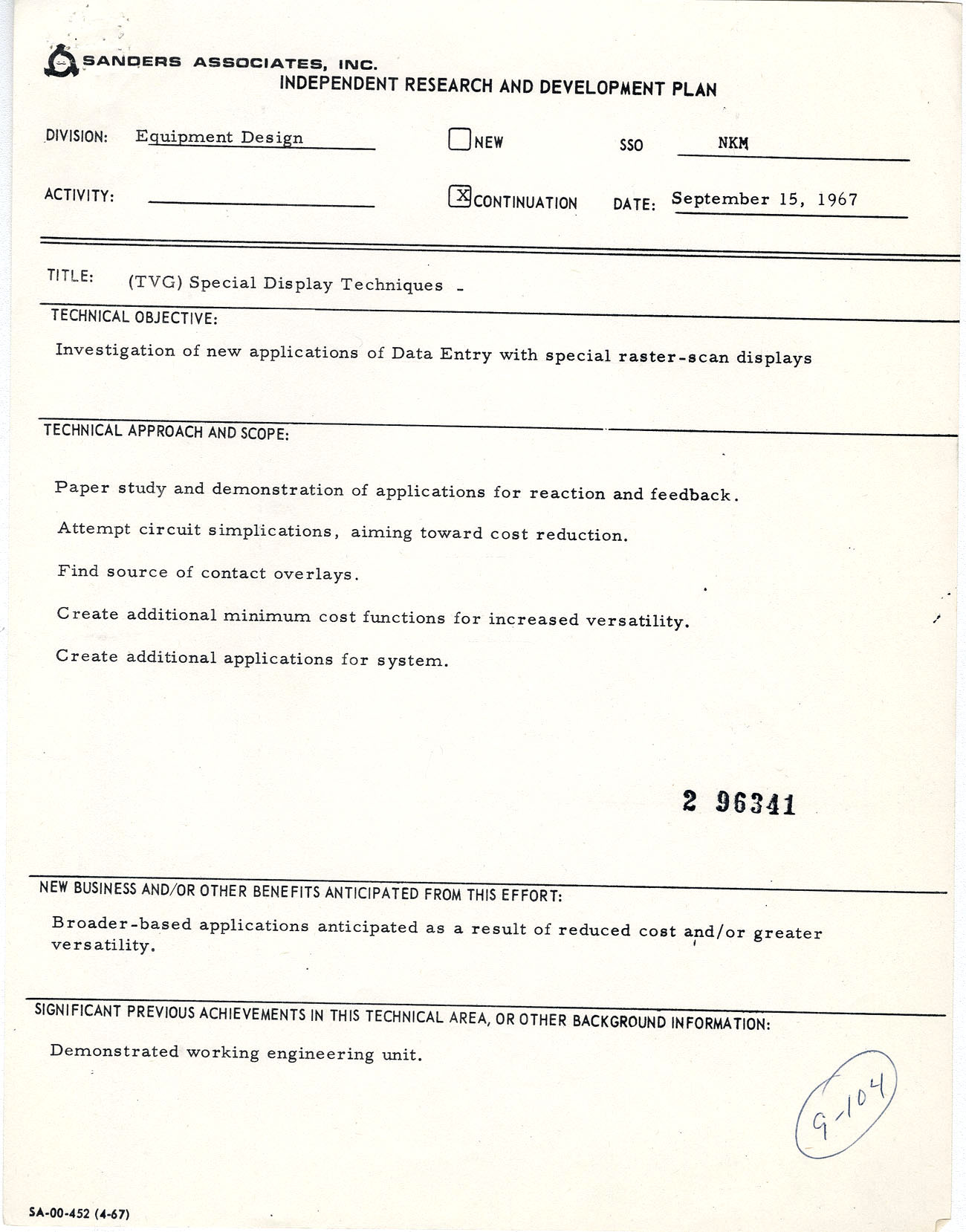 SANDERS ASSOCIATES, INC.
INDEPENDENT RESEARCH AND DEVELOPMENT PLAN

DIVISION: Equipment Design

NEW

SSO NKM

ACTIVITY:

X CONTINUATION

DATE: September 15, 1967

TITLE: (TVG) Special Display Techniques -

TECHNICAL OBJECTIVE:

Investigation of new applications of Data Entry with special raster-scan displays

TECHNICAL APPROACH AND SCOPE:

Paper study and demonstration of applications for reaction and feedback.

Attempt circuit simplications, aiming toward cost reduction.

Find source of contact overlays.

Create additional minimum cost functions for increased versatility.

Create additional applications for system.

2 96341

NEW BUSINESS AND/OR OTHER BENEFITS ANTICIPATED FROM THIS EFFORT:

Broader-based applications anticipated as a result of reduced cost and/or greater versatility.

SIGNIFICANT PREVIOUS ACHIEVEMENTS IN THIS TECHNICAL AREA, OR OTHER BACKGROUND INFORMATION:

Demonstrated working engineering unit.

9-104

SA-00-452 (4-67)